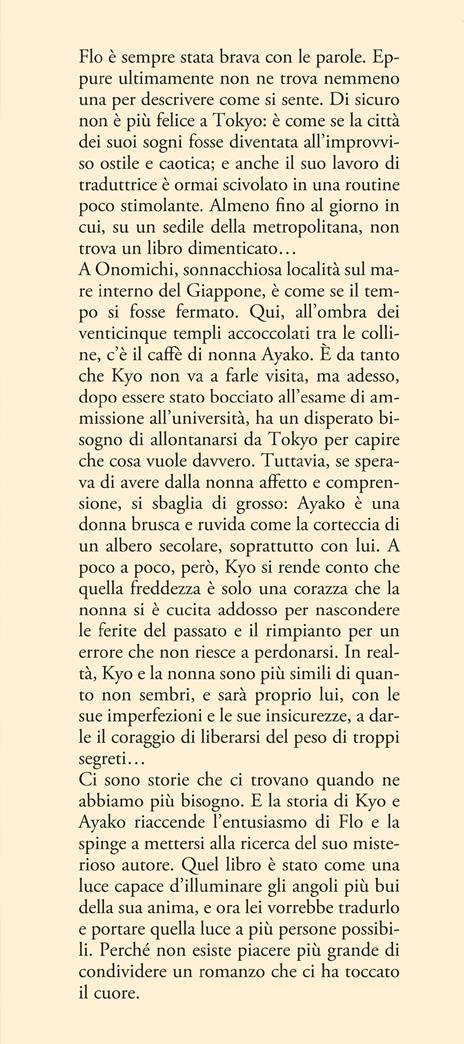 Flo è sempre stata brava con le parole. Eppure ultimamente non ne trova nemmeno una per descrivere come si sente. Di sicuro non è più felice a Tokyo: è come se la città dei suoi sogni fosse diventata all'improvviso ostile e caotica; e anche il suo lavoro di traduttrice è ormai scivolato in una routine poco stimolante. Almeno fino al giorno in cui, su un sedile della metropolitana, non trova un libro dimenticato…
A Onomichi, sonnacchiosa località sul mare interno del Giappone, è come se il tempo si fosse fermato. Qui, all'ombra dei venticinque templi accoccolati tra le colline, c'è il caffè di nonna Ayako. È da tanto che Kyo non va a farle visita, ma adesso, dopo essere stato bocciato all'esame di ammissione all'università, ha un disperato bisogno di allontanarsi da Tokyo per capire che cosa vuole davvero. Tuttavia, se sperava di avere dalla nonna affetto e comprensione, si sbaglia di grosso: Ayako è una donna brusca e ruvida come la corteccia di un albero secolare, soprattutto con lui. A poco a poco, però, Kyo si rende conto che quella freddezza è solo una corazza che la nonna si è cucita addosso per nascondere le ferite del passato e il rimpianto per un errore che non riesce a perdonarsi. In realtà, Kyo e la nonna sono più simili di quanto non sembri, e sarà proprio lui, con le sue imperfezioni e le sue insicurezze, a darle il coraggio di liberarsi del peso di troppi segreti…
Ci sono storie che ci trovano quando ne abbiamo più bisogno. E la storia di Kyo e Ayako riaccende l'entusiasmo di Flo e la spinge a mettersi alla ricerca del suo misterioso autore. Quel libro è stato come una luce capace d'illuminare gli angoli più bui della sua anima, e ora lei vorrebbe tradurlo e portare quella luce a più persone possibili. Perché non esiste piacere più grande di condividere un romanzo che ci ha toccato il cuore.